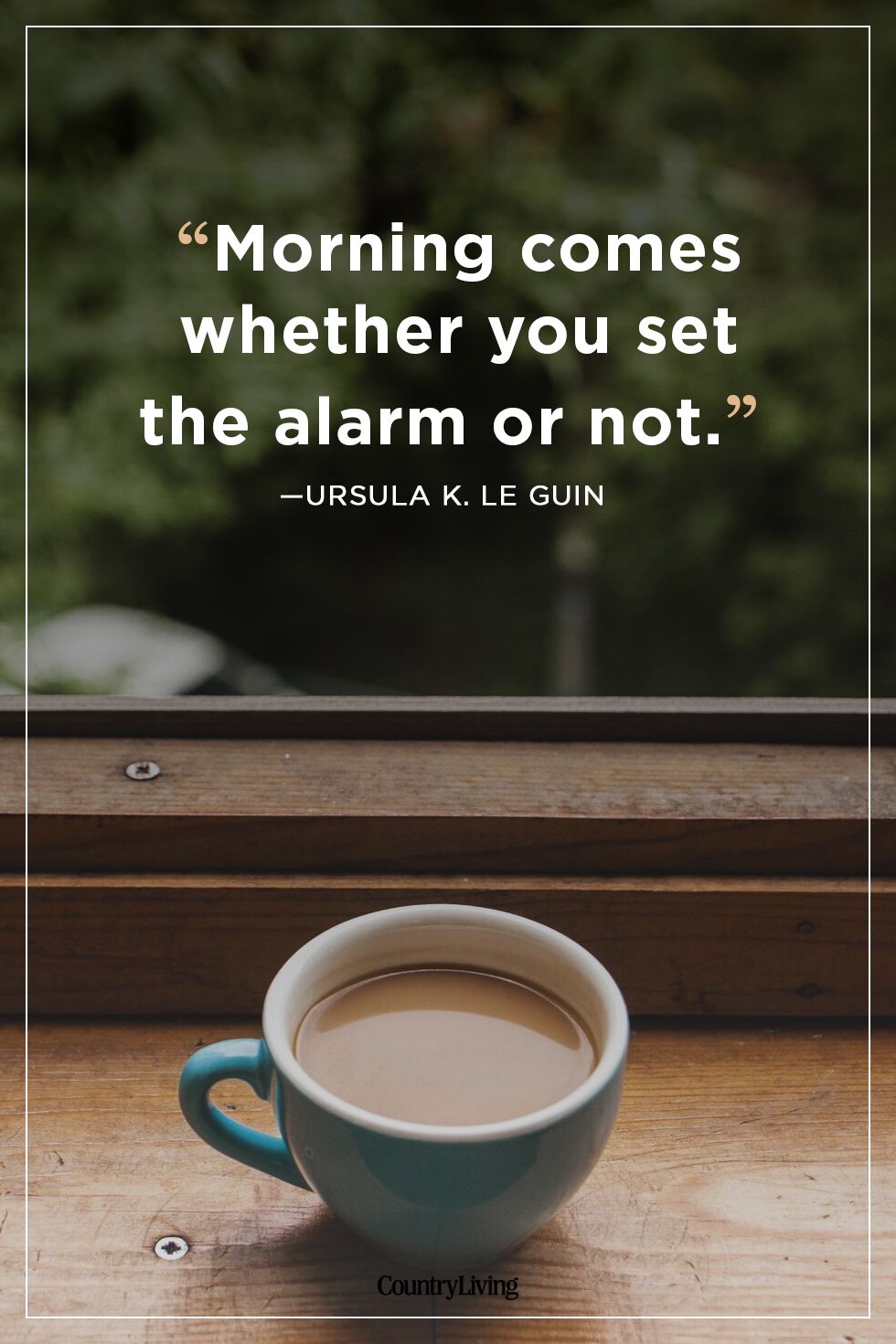 “Morning comes whether you set the alarm or not.”

—URSULA K. LE GUIN

CountryLiving